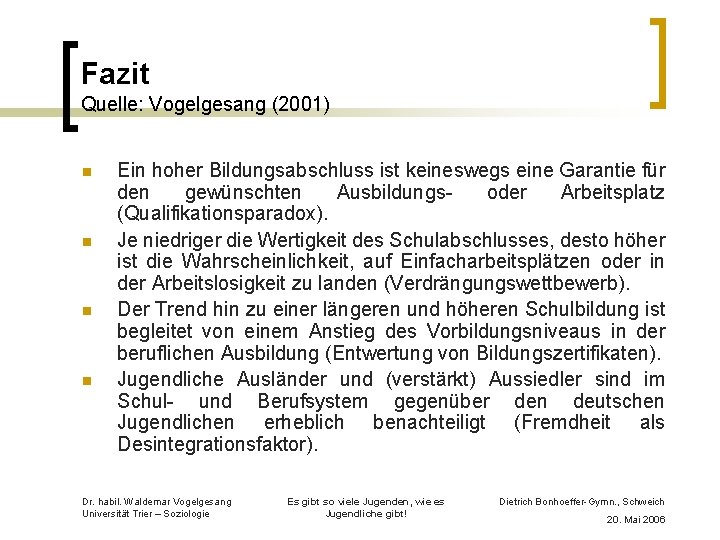 Fazit
Quelle: Vogelgesang (2001)

Ein hoher Bildungsabschluss ist keineswegs eine Garantie für den gewünschten Ausbildungs- oder Arbeitsplatz (Qualifikationsparadox).

Je niedriger die Wertigkeit des Schulabschlusses, desto höher ist die Wahrscheinlichkeit, auf Einfacharbeitsplätzen oder in der Arbeitslosigkeit zu landen (Verdrängungswettbewerb).

Der Trend hin zu einer längeren und höheren Schulbildung ist begleitet von einem Anstieg des Vorbildungsniveaus in der beruflichen Ausbildung (Entwertung von Bildungszertifikaten).

Jugendliche Ausländer und (verstärkt) Aussiedler sind im Schul- und Berufsystem gegenüber den deutschen Jugendlichen erheblich benachteiligt (Fremdheit als Desintegrationsfaktor).

Dr. habil. Waldemar Vogelgesang
Universität Trier – Soziologie

Es gibt so viele Jugenden, wie es Jugendliche gibt!

Dietrich Bonhoeffer-Gymn., Schweich
20. Mai 2006